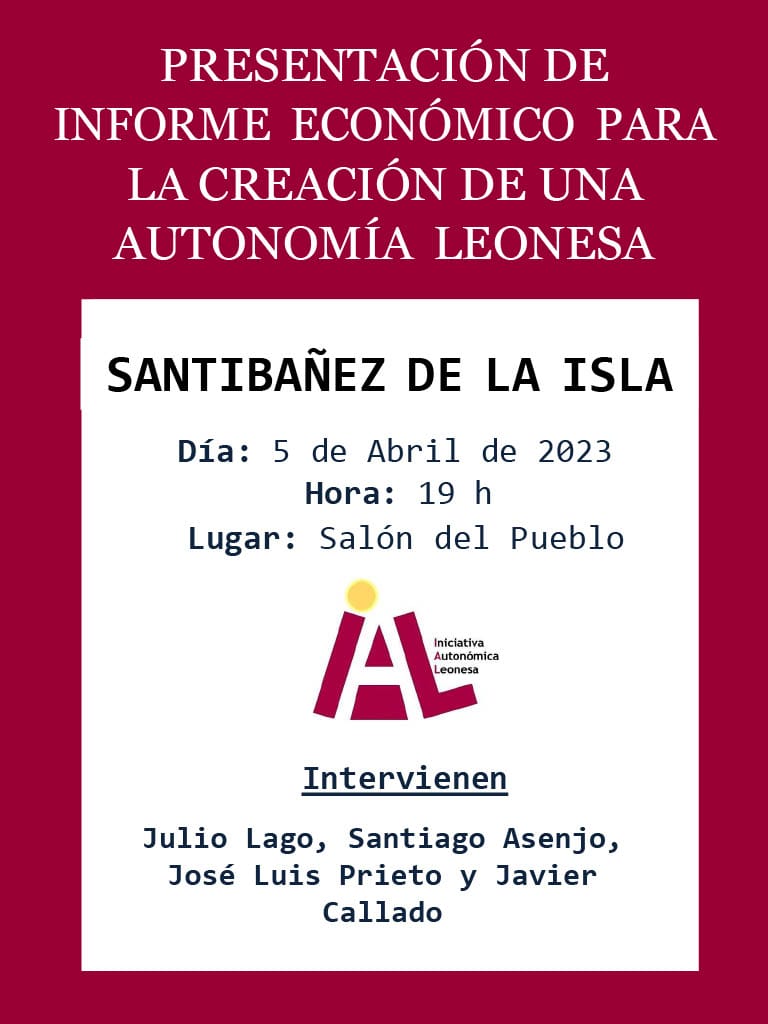 PRESENTACIÓN DE INFORME ECONÓMICO PARA LA CREACIÓN DE UNA AUTONOMÍA LEONESA

SANTIBAÑEZ DE LA ISLA

Día: 5 de Abril de 2023
Hora: 19 h
Lugar: Salón del Pueblo

IAL
Iniciativa
Autonómica
Leonesa

Intervienen

Julio Lago, Santiago Asenjo, José Luis Prieto y Javier Callado